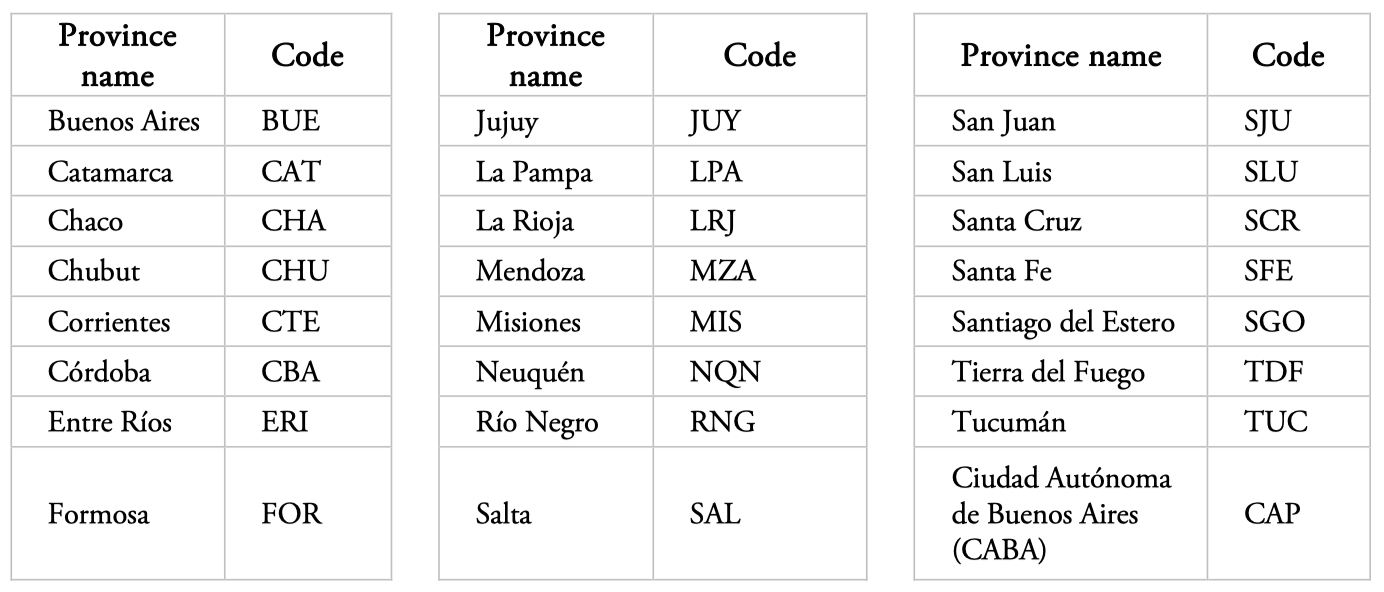 | Province name | Code |
|---|---|
| Buenos Aires | BUE |
| Catamarca | CAT |
| Chaco | CHA |
| Chubut | CHU |
| Corrientes | CTE |
| Córdoba | CBA |
| Entre Ríos | ERI |
| Formosa | FOR |

| Province name | Code |
|---|---|
| Jujuy | JUY |
| La Pampa | LPA |
| La Rioja | LRJ |
| Mendoza | MZA |
| Misiones | MIS |
| Neuquén | NQN |
| Río Negro | RNG |
| Salta | SAL |

| Province name | Code |
|---|---|
| San Juan | SJU |
| San Luis | SLU |
| Santa Cruz | SCR |
| Santa Fe | SFE |
| Santiago del Estero | SGO |
| Tierra del Fuego | TDF |
| Tucumán | TUC |
| Ciudad Autónoma de Buenos Aires (CABA) | CAP |